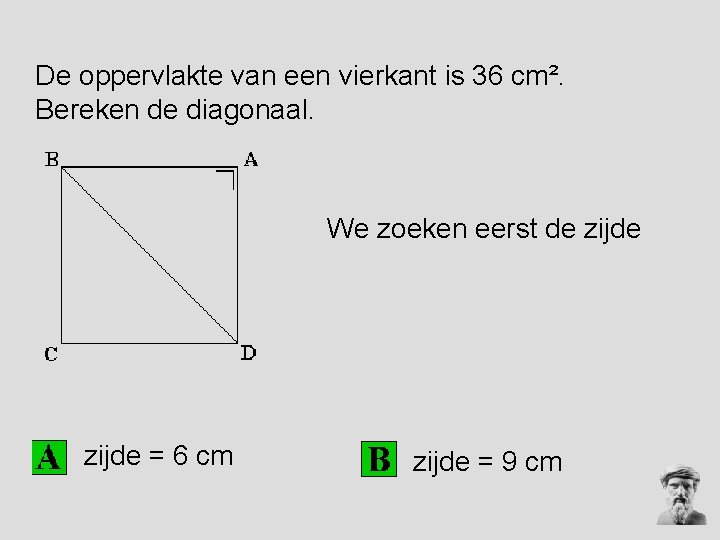 De oppervlakte van een vierkant is 36 cm².
Bereken de diagonaal.

B
A
C
D

We zoeken eerst de zijde

A zijde = 6 cm

B zijde = 9 cm